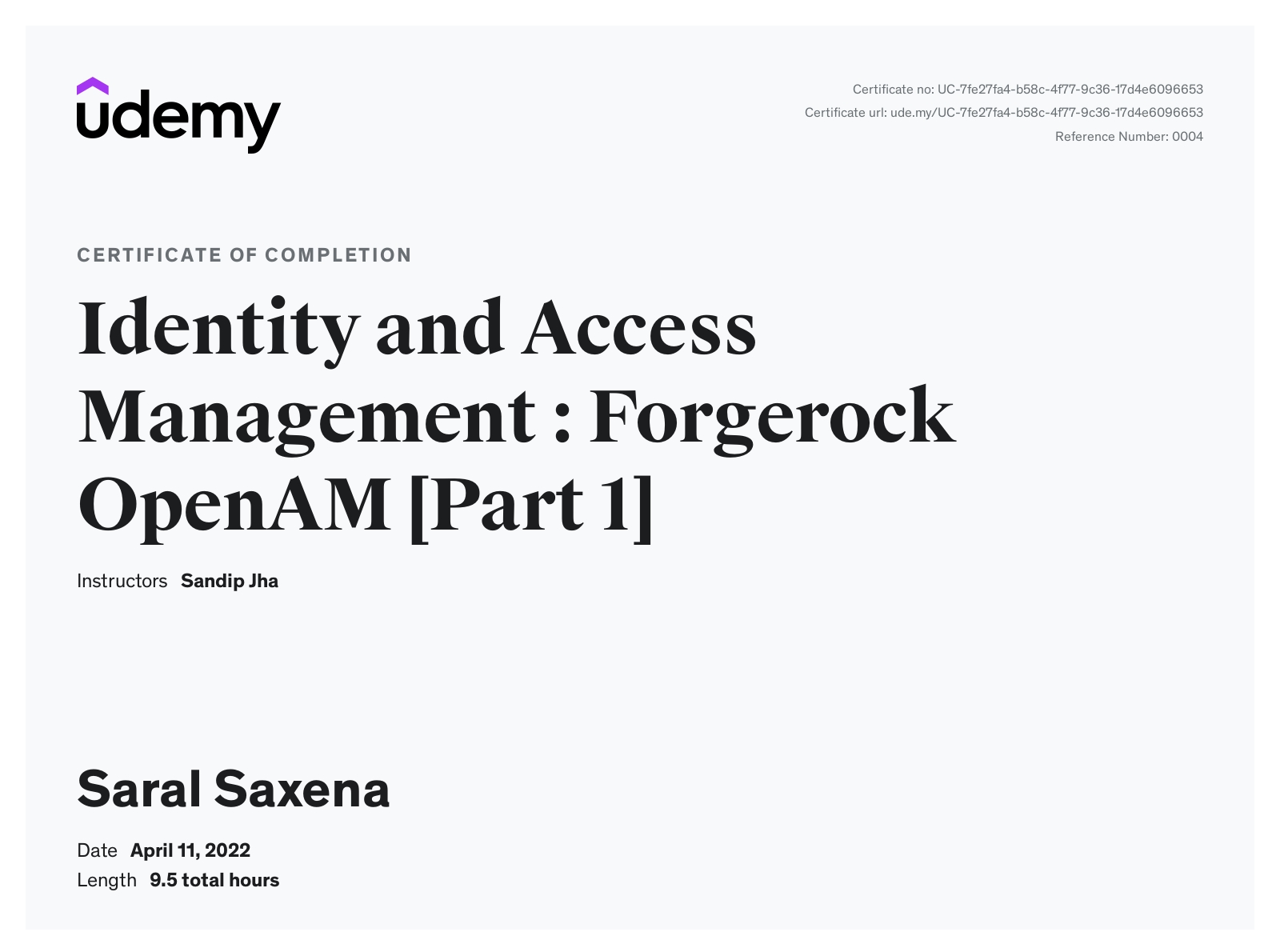 udemy

Certificate no: UC-7fe27fa4-b58c-4f77-9c36-17d4e6096653
Certificate url: ude.my/UC-7fe27fa4-b58c-4f77-9c36-17d4e6096653
Reference Number: 0004

CERTIFICATE OF COMPLETION

Identity and Access Management : Forgerock OpenAM [Part 1]

Instructors Sandip Jha

Saral Saxena

Date April 11, 2022
Length 9.5 total hours